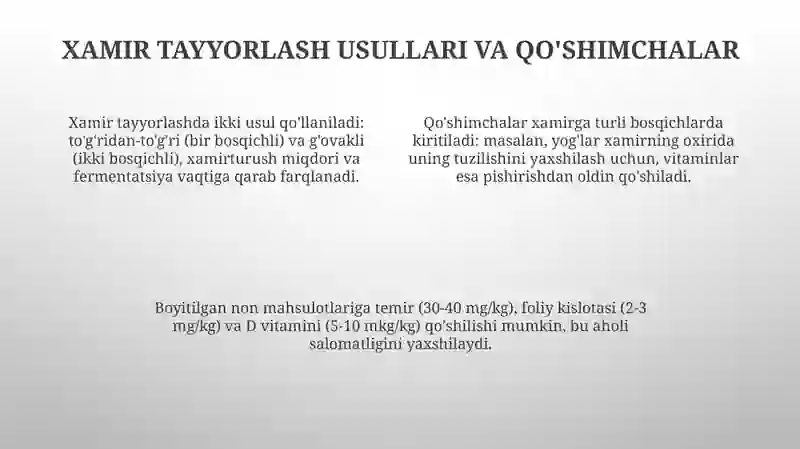 XAMIR TAYYORLASH USULLARI VA QO'SHIMCHALAR

Xamir tayyorlashda ikki usul qo'llaniladi: to'g'ridan-to'g'ri (bir bosqichli) va g'ovakli (ikki bosqichli), xamirturush miqdori va fermentatsiya vaqtiga qarab farqlanadi.

Qo'shimchalar xamirga turli bosqichlarda kiritiladi: masalan, yog'lar xamirning oxirida uning tuzilishini yaxshilash uchun, vitaminlar esa pishirishdan oldin qo'shiladi.

Boyitilgan non mahsulotlariga temir (30-40 mg/kg), foliy kislotasi (2-3 mg/kg) va D vitamini (5-10 mkg/kg) qo'shilishi mumkin, bu aholi salomatligini yaxshilaydi.